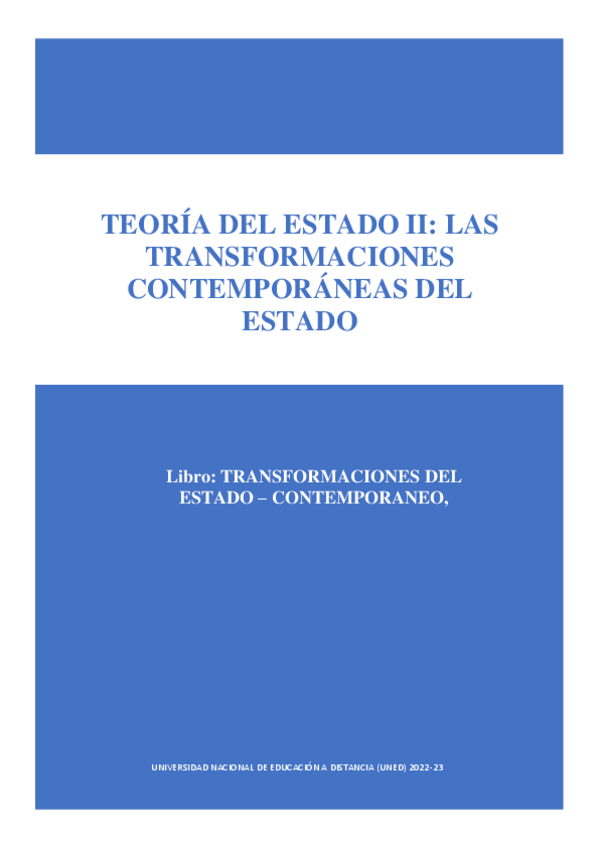 TEORÍA DEL ESTADO II: LAS TRANSFORMACIONES CONTEMPORÁNEAS DEL ESTADO

Libro: TRANSFORMACIONES DEL ESTADO – CONTEMPORANEO,

UNIVERSIDAD NACIONAL DE EDUCACIÓN A DISTANCIA (UNED) 2022-23